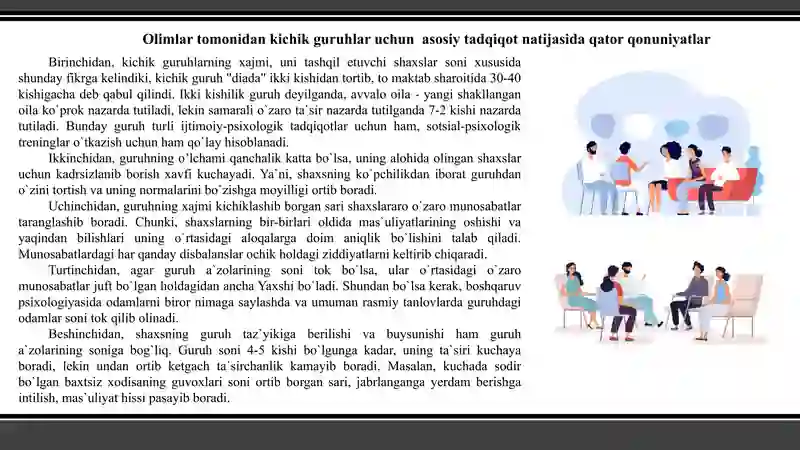 Olimlar tomonidan kichik guruhlar uchun asosiy tadqiqot natijasida qator qonuniyatlar

Birinchidan, kichik guruhlarning xajmi, uni tashqil etuvchi shaxslar soni xususida shunday fikrga kelindiki, kichik guruh "diada" ikki kishidan tortib, to maktab sharoitida 30-40 kishigacha deb qabul qilindi. Ikki kishilik guruh deyilganda, avvalo oila - yangi shakllangan oila ko`prok nazarda tutiladi, lekin samarali o`zaro ta`sir nazarda tutilganda 7-2 kishi nazarda tutiladi. Bunday guruh turli ijtimoiy-psixologik tadqiqotlar uchun ham, sotsial-psixologik treninglar o`tkazish uchun ham qo`lay hisoblanadi.

Ikkinchidan, guruhning o`lchami qanchalik katta bo`lsa, uning alohida olingan shaxslar uchun kadrsizlanib borish xavfi kuchayadi. Ya`ni, shaxsning ko`pchilikdan iborat guruhdan o`zini tortish va uning normalarini bo`zishga moyilligi ortib boradi.

Uchinchidan, guruhning xajmi kichiklashib borgan sari shaxslararo o`zaro munosabatlar taranglashib boradi. Chunki, shaxslarning bir-birlari oldida mas`uliyatlarining oshishi va yaqindan bilishlari uning o`rtasidagi aloqalarga doim aniqlik bo`lishini talab qiladi. Munosabatlardagi har qanday disbalanslar ochik holdagi ziddiyatlarni keltirib chiqaradi.

Turtinchidan, agar guruh a`zolarining soni tok bo`lsa, ular o`rtasidagi o`zaro munosabatlar juft bo`lgan holdagidan ancha Yaxshi bo`ladi. Shundan bo`lsa kerak, boshqaruv psixologiyasida odamlarni biror nimaga saylashda va umuman rasmiy tanlovlarda guruhdagi odamlar soni tok qilib olinadi.

Beshinchidan, shaxsning guruh taz`yikiga berilishi va buysunishi ham guruh a`zolarining soniga bog`liq. Guruh soni 4-5 kishi bo`lgunga kadar, uning ta`siri kuchaya boradi, lekin undan ortib ketgach ta`sirchanlik kamayib boradi. Masalan, kuchada sodir bo`lgan baxtsiz xodisaning guvoxlari soni ortib borgan sari, jabrlanganga yerdam berishga intilish, mas`uliyat hissi pasayib boradi.